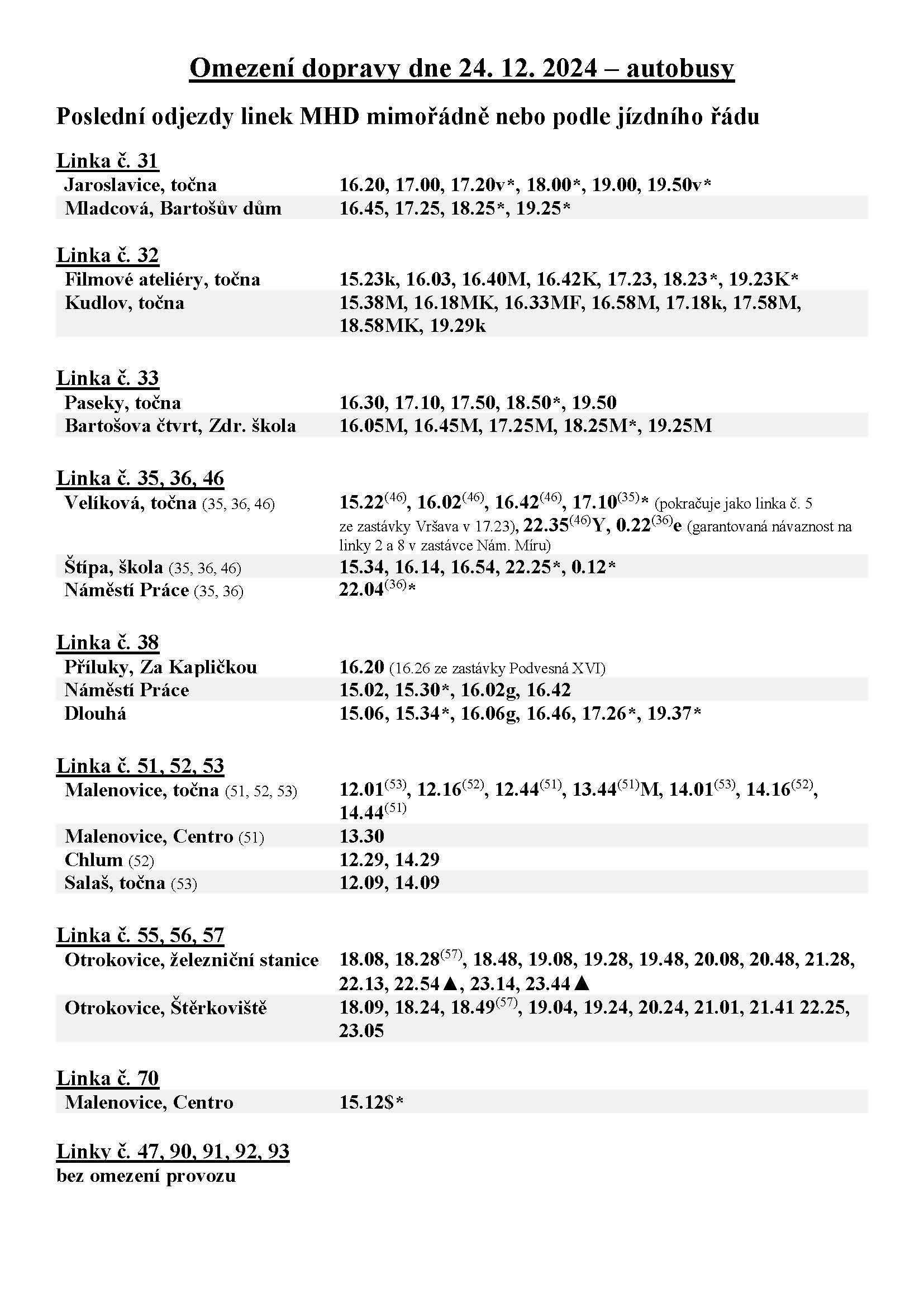 Omezení dopravy dne 24. 12. 2024 – autobusy

Poslední odjezdy linek MHD mimořádně nebo podle jízdního řádu

Linka č. 31

| | |
|---|---|
| Jaroslavice, točna | 16.20, 17.00, 17.20v*, 18.00*, 19.00, 19.50v* |
| Mladcová, Bartošův dům | 16.45, 17.25, 18.25*, 19.25* |

Linka č. 32

| | |
|---|---|
| Filmové ateliéry, točna | 15.23k, 16.03, 16.40M, 16.42K, 17.23, 18.23*, 19.23K* |
| Kudlov, točna | 15.38M, 16.18MK, 16.33MF, 16.58M, 17.18k, 17.58M, 18.58MK, 19.29k |

Linka č. 33

| | |
|---|---|
| Paseky, točna | 16.30, 17.10, 17.50, 18.50*, 19.50 |
| Bartošova čtvrt, Zdr. škola | 16.05M, 16.45M, 17.25M, 18.25M*, 19.25M |

Linka č. 35, 36, 46

| | |
|---|---|
| Velíková, točna (35, 36, 46) | 15.22$^{(46)}$, 16.02$^{(46)}$, 16.42$^{(46)}$, 17.10$^{(35)}$* (pokračuje jako linka č. 5 ze zastávky Vršava v 17.23), 22.35$^{(46)}$Y, 0.22$^{(36)}$e (garantovaná návaznost na linky 2 a 8 v zastávce Nám. Míru) |
| Štípa, škola (35, 36, 46) | 15.34, 16.14, 16.54, 22.25*, 0.12* |
| Náměstí Práce (35, 36) | 22.04$^{(36)}$* |

Linka č. 38

| | |
|---|---|
| Příluky, Za Kapličkou | 16.20 (16.26 ze zastávky Podvesná XVI) |
| Náměstí Práce | 15.02, 15.30*, 16.02g, 16.42 |
| Dlouhá | 15.06, 15.34*, 16.06g, 16.46, 17.26*, 19.37* |

Linka č. 51, 52, 53

| | |
|---|---|
| Malenovice, točna (51, 52, 53) | 12.01$^{(53)}$, 12.16$^{(52)}$, 12.44$^{(51)}$, 13.44$^{(51)}$M, 14.01$^{(53)}$, 14.16$^{(52)}$, 14.44$^{(51)}$ |
| Malenovice, Centro (51) | 13.30 |
| Chlum (52) | 12.29, 14.29 |
| Salaš, točna (53) | 12.09, 14.09 |

Linka č. 55, 56, 57

| | |
|---|---|
| Otrokovice, železniční stanice | 18.08, 18.28$^{(57)}$, 18.48, 19.08, 19.28, 19.48, 20.08, 20.48, 21.28, 22.13, 22.54▲, 23.14, 23.44▲ |
| Otrokovice, Štěrkoviště | 18.09, 18.24, 18.49$^{(57)}$, 19.04, 19.24, 20.24, 21.01, 21.41 22.25, 23.05 |

Linka č. 70

| | |
|---|---|
| Malenovice, Centro | 15.12$* |

Linky č. 47, 90, 91, 92, 93
bez omezení provozu